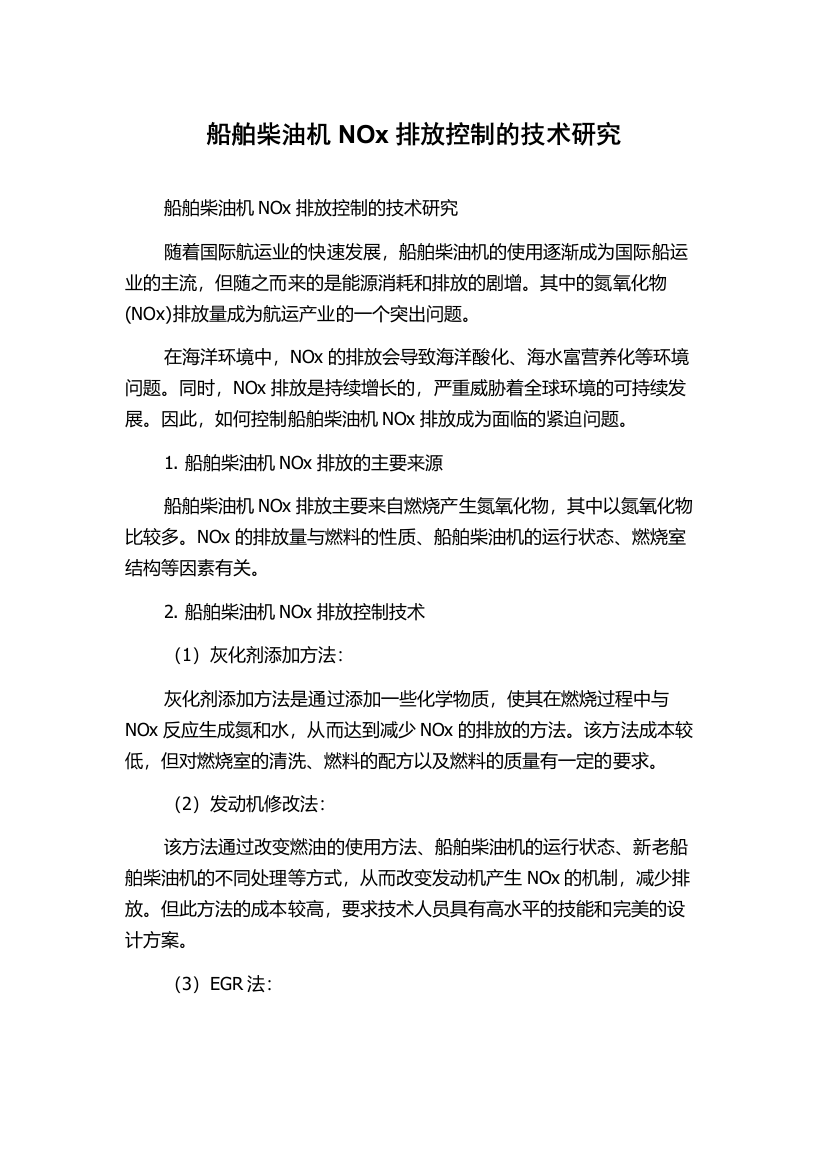 船舶柴油机 NOx 排放控制的技术研究

船舶柴油机 NOx 排放控制的技术研究

随着国际航运业的快速发展，船舶柴油机的使用逐渐成为国际船运业的主流，但随之而来的是能源消耗和排放的剧增。其中的氮氧化物(NOx)排放量成为航运产业的一个突出问题。

在海洋环境中，NOx 的排放会导致海洋酸化、海水富营养化等环境问题。同时，NOx 排放是持续增长的，严重威胁着全球环境的可持续发展。因此，如何控制船舶柴油机 NOx 排放成为面临的紧迫问题。

1. 船舶柴油机 NOx 排放的主要来源

船舶柴油机 NOx 排放主要来自燃烧产生氮氧化物，其中以氮氧化物比较多。NOx 的排放量与燃料的性质、船舶柴油机的运行状态、燃烧室结构等因素有关。

2. 船舶柴油机 NOx 排放控制技术

（1）灰化剂添加方法：

灰化剂添加方法是通过添加一些化学物质，使其在燃烧过程中与 NOx 反应生成氮和水，从而达到减少 NOx 的排放的方法。该方法成本较低，但对燃烧室的清洗、燃料的配方以及燃料的质量有一定的要求。

（2）发动机修改法：

该方法通过改变燃油的使用方法、船舶柴油机的运行状态、新老船舶柴油机的不同处理等方式，从而改变发动机产生 NOx 的机制，减少排放。但此方法的成本较高，要求技术人员具有高水平的技能和完美的设计方案。

（3）EGR 法：